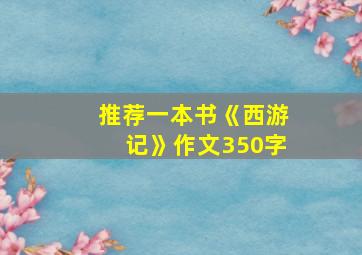 推荐一本书《西游记》作文350字